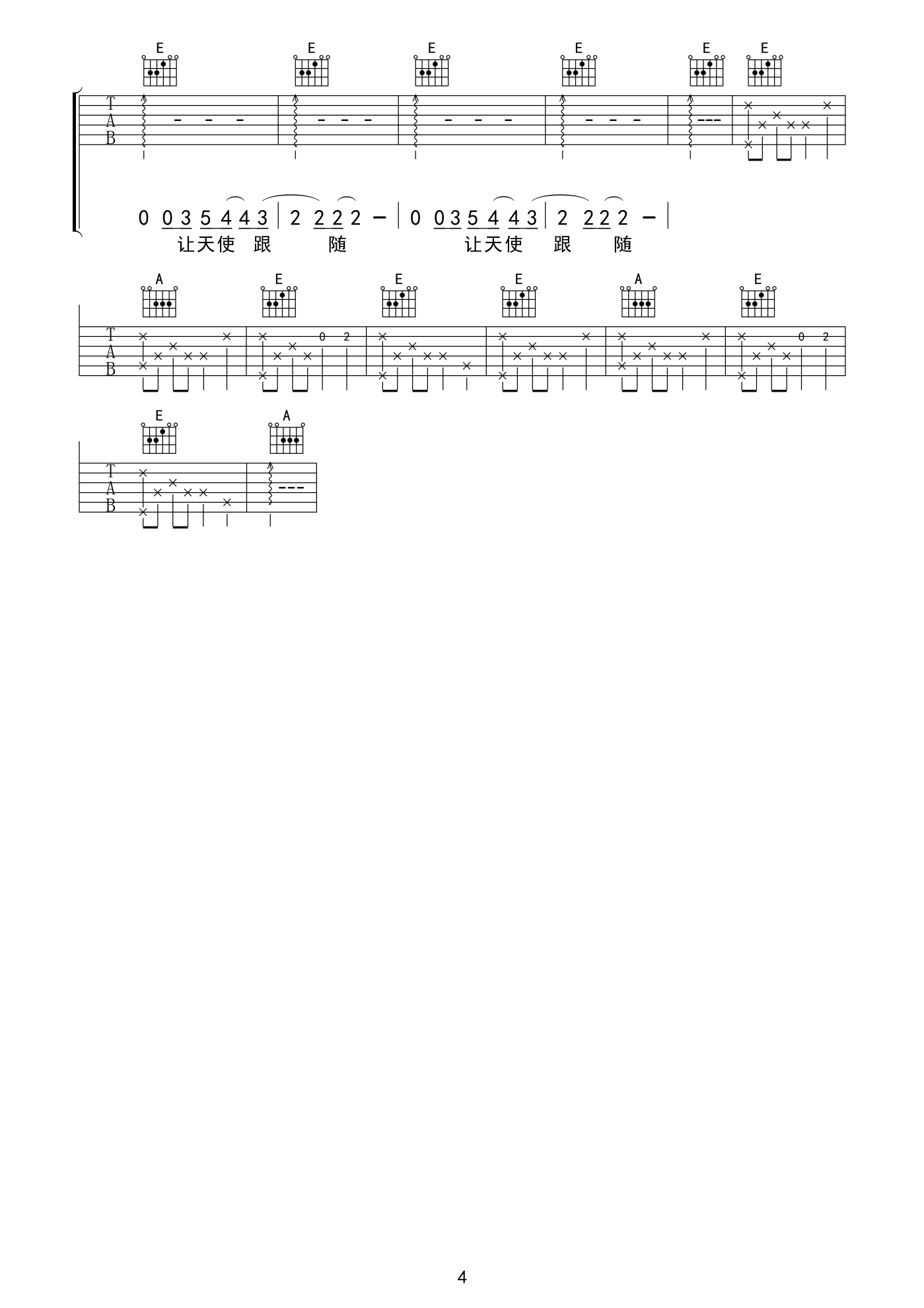 E E E E E E

T
A
B

0 0 3 5 4 4 3 | 2 2 2 2 - | 0 0 3 5 4 4 3 | 2 2 2 2 - |
让天使 跟 随 让天使 跟 随

A E E E A E

T
A
B

0 2 0 2

E A

T
A
B

4